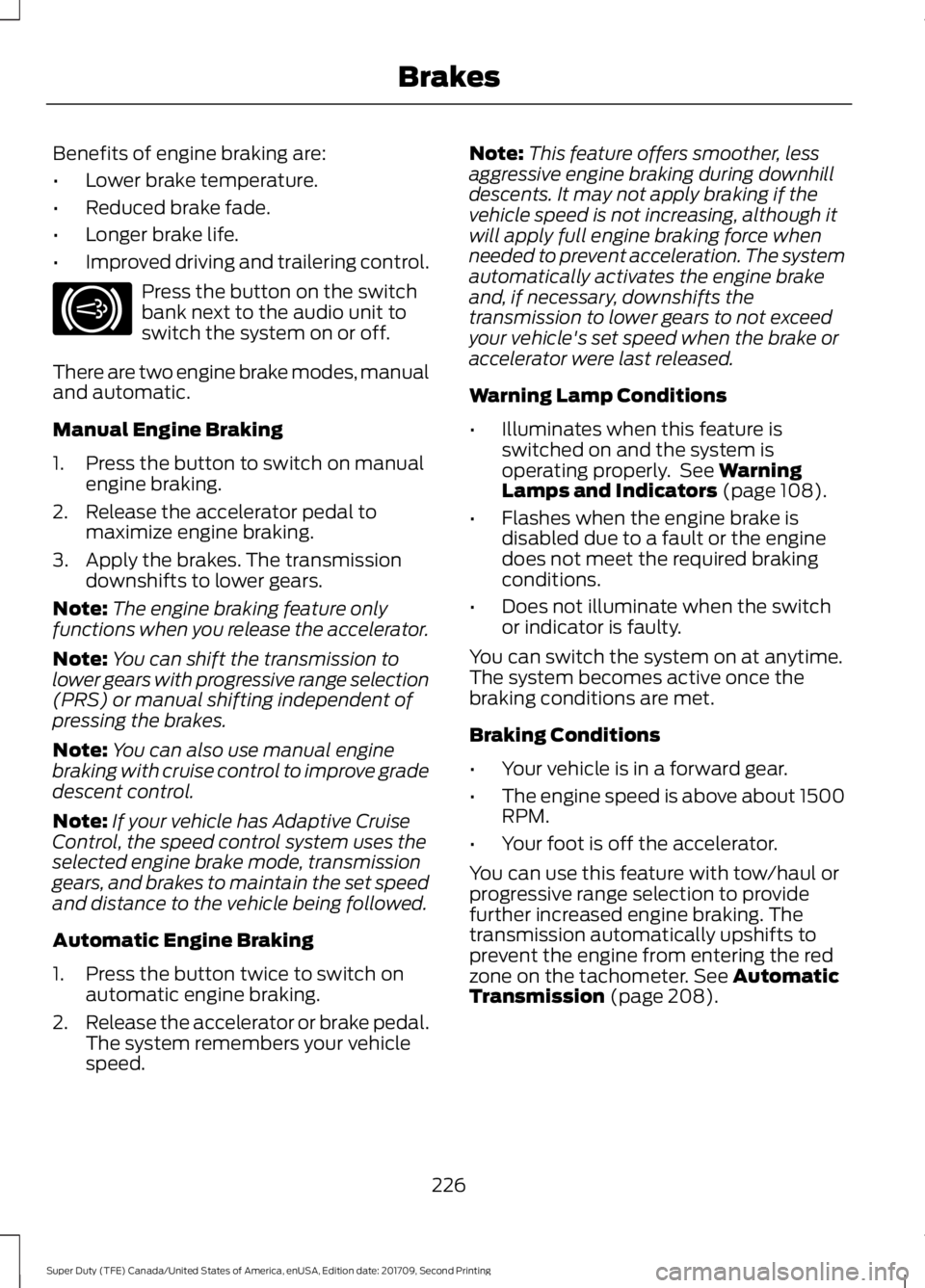 Brakes

Benefits of engine braking are:

• Lower brake temperature.
• Reduced brake fade.
• Longer brake life.
• Improved driving and trailering control.

Press the button on the switch bank next to the audio unit to switch the system on or off.

There are two engine brake modes, manual and automatic.

Manual Engine Braking

1. Press the button to switch on manual engine braking.
2. Release the accelerator pedal to maximize engine braking.
3. Apply the brakes. The transmission downshifts to lower gears.

Note: The engine braking feature only functions when you release the accelerator.

Note: You can shift the transmission to lower gears with progressive range selection (PRS) or manual shifting independent of pressing the brakes.

Note: You can also use manual engine braking with cruise control to improve grade descent control.

Note: If your vehicle has Adaptive Cruise Control, the speed control system uses the selected engine brake mode, transmission gears, and brakes to maintain the set speed and distance to the vehicle being followed.

Automatic Engine Braking

1. Press the button twice to switch on automatic engine braking.
2. Release the accelerator or brake pedal. The system remembers your vehicle speed.

Note: This feature offers smoother, less aggressive engine braking during downhill descents. It may not apply braking if the vehicle speed is not increasing, although it will apply full engine braking force when needed to prevent acceleration. The system automatically activates the engine brake and, if necessary, downshifts the transmission to lower gears to not exceed your vehicle's set speed when the brake or accelerator were last released.

Warning Lamp Conditions

• Illuminates when this feature is switched on and the system is operating properly. See Warning Lamps and Indicators (page 108).
• Flashes when the engine brake is disabled due to a fault or the engine does not meet the required braking conditions.
• Does not illuminate when the switch or indicator is faulty.

You can switch the system on at anytime. The system becomes active once the braking conditions are met.

Braking Conditions

• Your vehicle is in a forward gear.
• The engine speed is above about 1500 RPM.
• Your foot is off the accelerator.

You can use this feature with tow/haul or progressive range selection to provide further increased engine braking. The transmission automatically upshifts to prevent the engine from entering the red zone on the tachometer. See Automatic Transmission (page 208).

226

Super Duty (TFE) Canada/United States of America, enUSA, Edition date: 201709, Second Printing

carmanualsonline.info